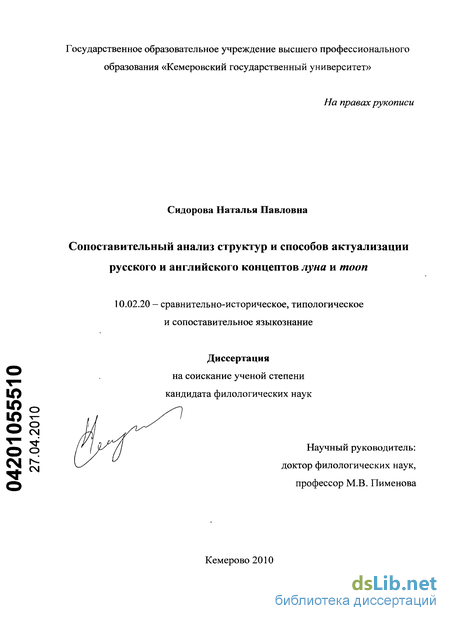 Государственное образовательное учреждение высшего профессионального образования «Кемеровский государственный университет»

На правах рукописи

Сидорова Наталья Павловна

Сопоставительный анализ структур и способов актуализации русского и английского концептов луна и moon

10.02.20 – сравнительно-историческое, типологическое и сопоставительное языкознание

Диссертация
на соискание ученой степени
кандидата филологических наук

04201055510
27.04.2010

Научный руководитель:
доктор филологических наук,
профессор М.В. Пименова

Кемерово 2010

dsLib.net
библиотека диссертаций